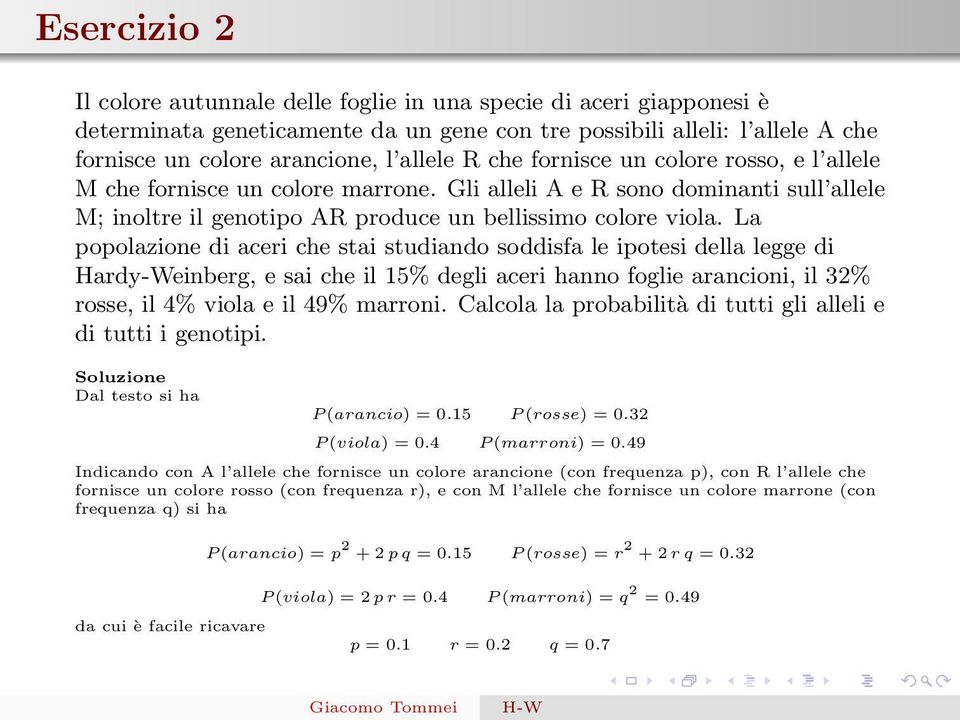 Esercizio 2

Il colore autunnale delle foglie in una specie di aceri giapponesi è determinata geneticamente da un gene con tre possibili alleli: l'allele A che fornisce un colore arancione, l'allele R che fornisce un colore rosso, e l'allele M che fornisce un colore marrone. Gli alleli A e R sono dominanti sull'allele M; inoltre il genotipo AR produce un bellissimo colore viola. La popolazione di aceri che stai studiando soddisfa le ipotesi della legge di Hardy-Weinberg, e sai che il 15% degli aceri hanno foglie arancioni, il 32% rosse, il 4% viola e il 49% marroni. Calcola la probabilità di tutti gli alleli e di tutti i genotipi.

Soluzione
Dal testo si ha

$P(arancio) = 0.15 \qquad P(rosse) = 0.32$

$P(viola) = 0.4 \qquad P(marroni) = 0.49$

Indicando con A l'allele che fornisce un colore arancione (con frequenza p), con R l'allele che fornisce un colore rosso (con frequenza r), e con M l'allele che fornisce un colore marrone (con frequenza q) si ha

$P(arancio) = p^2 + 2\,p\,q = 0.15 \qquad P(rosse) = r^2 + 2\,r\,q = 0.32$

$P(viola) = 2\,p\,r = 0.4 \qquad P(marroni) = q^2 = 0.49$

da cui è facile ricavare

$p = 0.1 \qquad r = 0.2 \qquad q = 0.7$

Giacomo Tommei H-W